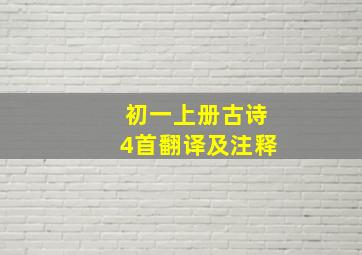 初一上册古诗
4首翻译及注释